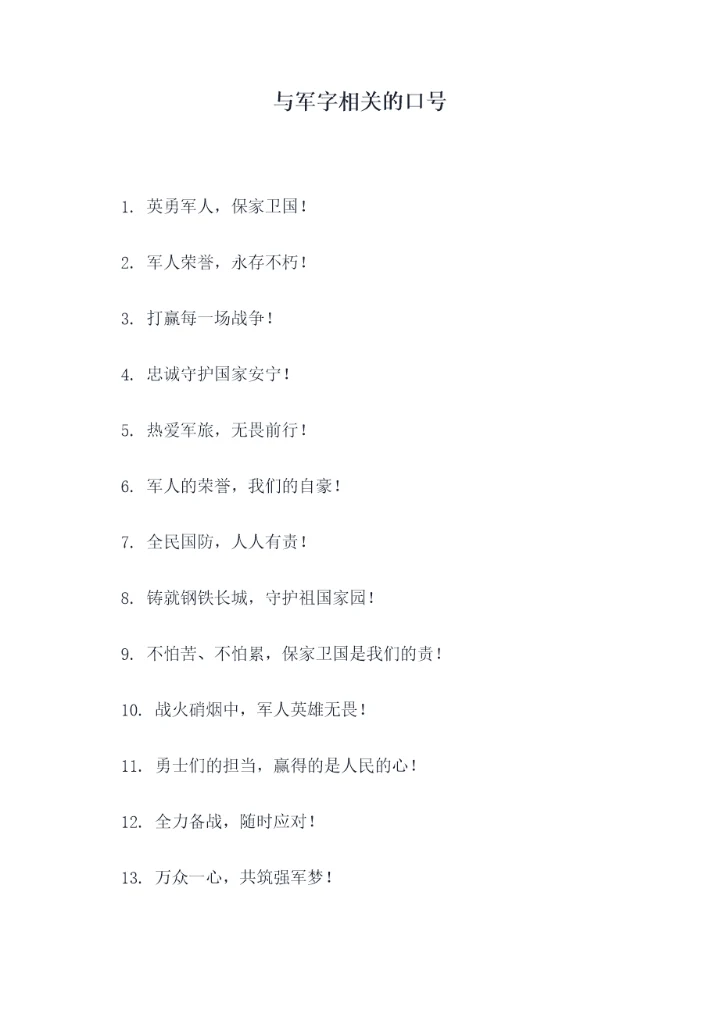 与军字相关的口号

1. 英勇军人，保家卫国！

2. 军人荣誉，永存不朽！

3. 打赢每一场战争！

4. 忠诚守护国家安宁！

5. 热爱军旅，无畏前行！

6. 军人的荣誉，我们的自豪！

7. 全民国防，人人有责！

8. 铸就钢铁长城，守护祖国家园！

9. 不怕苦、不怕累，保家卫国是我们的责！

10. 战火硝烟中，军人英雄无畏！

11. 勇士们的担当，赢得的是人民的心！

12. 全力备战，随时应对！

13. 万众一心，共筑强军梦！